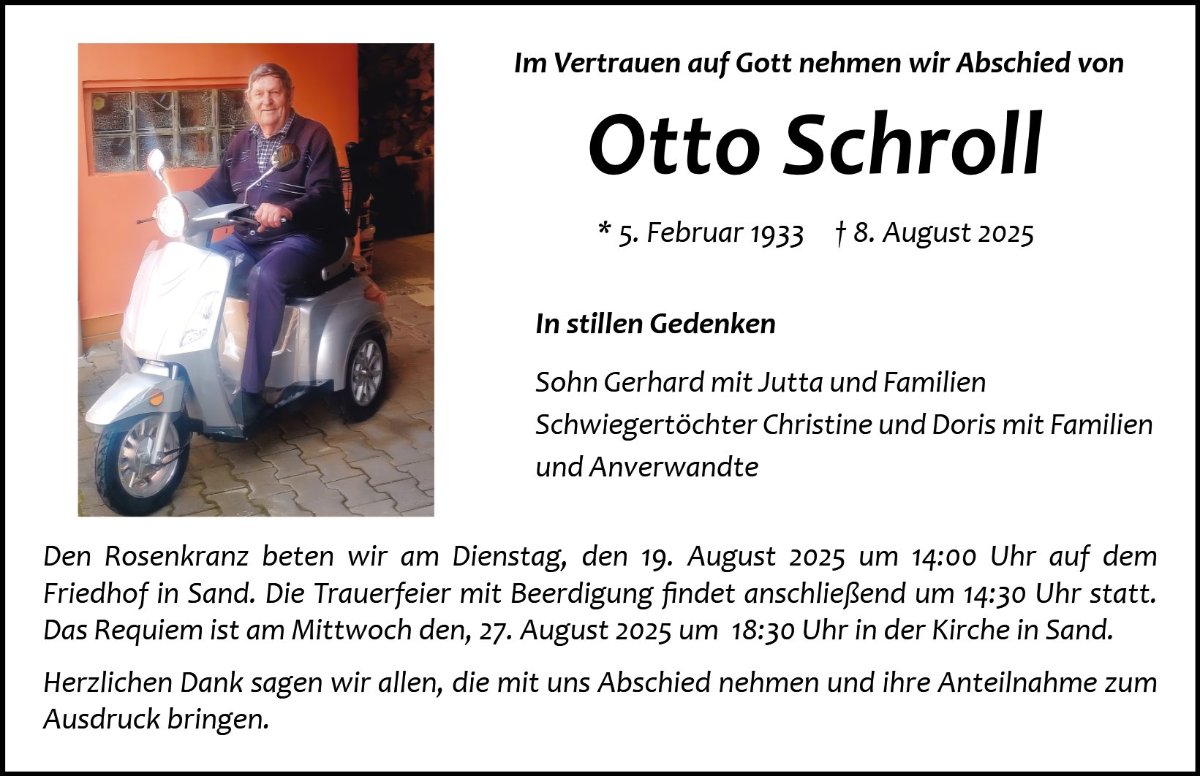 Im Vertrauen auf Gott nehmen wir Abschied von

Otto Schroll

* 5. Februar 1933 † 8. August 2025

In stillen Gedenken

Sohn Gerhard mit Jutta und Familien
Schwiegertöchter Christine und Doris mit Familien
und Anverwandte

Den Rosenkranz beten wir am Dienstag, den 19. August 2025 um 14:00 Uhr auf dem Friedhof in Sand. Die Trauerfeier mit Beerdigung findet anschließend um 14:30 Uhr statt. Das Requiem ist am Mittwoch den, 27. August 2025 um 18:30 Uhr in der Kirche in Sand.

Herzlichen Dank sagen wir allen, die mit uns Abschied nehmen und ihre Anteilnahme zum Ausdruck bringen.